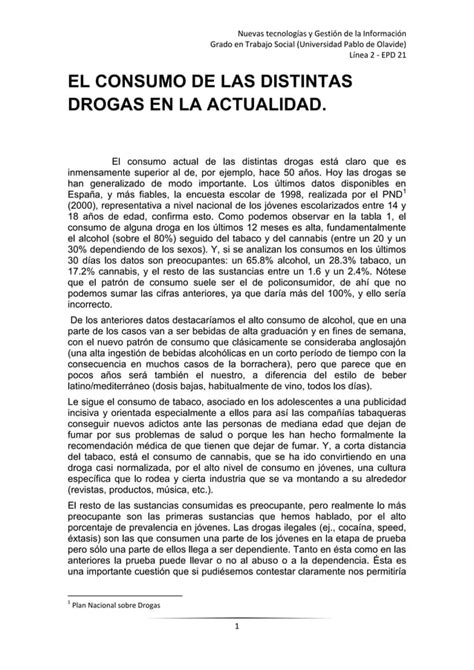 Nuevas tecnologías y Gestión de la Información
Grado en Trabajo Social (Universidad Pablo de Olavide)
Línea 2 - EPD 21

EL CONSUMO DE LAS DISTINTAS DROGAS EN LA ACTUALIDAD.

El consumo actual de las distintas drogas está claro que es inmensamente superior al de, por ejemplo, hace 50 años. Hoy las drogas se han generalizado de modo importante. Los últimos datos disponibles en España, y más fiables, la encuesta escolar de 1998, realizada por el PND$^1$ (2000), representativa a nivel nacional de los jóvenes escolarizados entre 14 y 18 años de edad, confirma esto. Como podemos observar en la tabla 1, el consumo de alguna droga en los últimos 12 meses es alta, fundamentalmente el alcohol (sobre el 80%) seguido del tabaco y del cannabis (entre un 20 y un 30% dependiendo de los sexos). Y, si se analizan los consumos en los últimos 30 días los datos son preocupantes: un 65.8% alcohol, un 28.3% tabaco, un 17.2% cannabis, y el resto de las sustancias entre un 1.6 y un 2.4%. Nótese que el patrón de consumo suele ser el de policonsumidor, de ahí que no podemos sumar las cifras anteriores, ya que daría más del 100%, y ello sería incorrecto.

De los anteriores datos destacaríamos el alto consumo de alcohol, que en una parte de los casos van a ser bebidas de alta graduación y en fines de semana, con el nuevo patrón de consumo que clásicamente se consideraba anglosajón (una alta ingestión de bebidas alcohólicas en un corto período de tiempo con la consecuencia en muchos casos de la borrachera), pero que parece que en pocos años será también el nuestro, a diferencia del estilo de beber latino/mediterráneo (dosis bajas, habitualmente de vino, todos los días).

Le sigue el consumo de tabaco, asociado en los adolescentes a una publicidad incisiva y orientada especialmente a ellos para así las compañías tabaqueras conseguir nuevos adictos ante las personas de mediana edad que dejan de fumar por sus problemas de salud o porque les han hecho formalmente la recomendación médica de que tienen que dejar de fumar. Y, a corta distancia del tabaco, está el consumo de cannabis, que se ha ido convirtiendo en una droga casi normalizada, por el alto nivel de consumo en jóvenes, una cultura específica que lo rodea y cierta industria que se va montando a su alrededor (revistas, productos, música, etc.).

El resto de las sustancias consumidas es preocupante, pero realmente lo más preocupante son las primeras sustancias que hemos hablado, por el alto porcentaje de prevalencia en jóvenes. Las drogas ilegales (ej., cocaína, speed, éxtasis) son las que consumen una parte de los jóvenes en la etapa de prueba pero sólo una parte de ellos llega a ser dependiente. Tanto en ésta como en las anteriores la prueba puede llevar o no al abuso o a la dependencia. Ésta es una importante cuestión que si pudiésemos contestar claramente nos permitiría

$^1$ Plan Nacional sobre Drogas

1